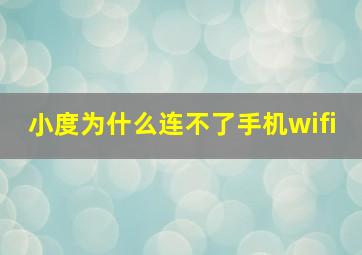 小度为什么连不了手机wifi